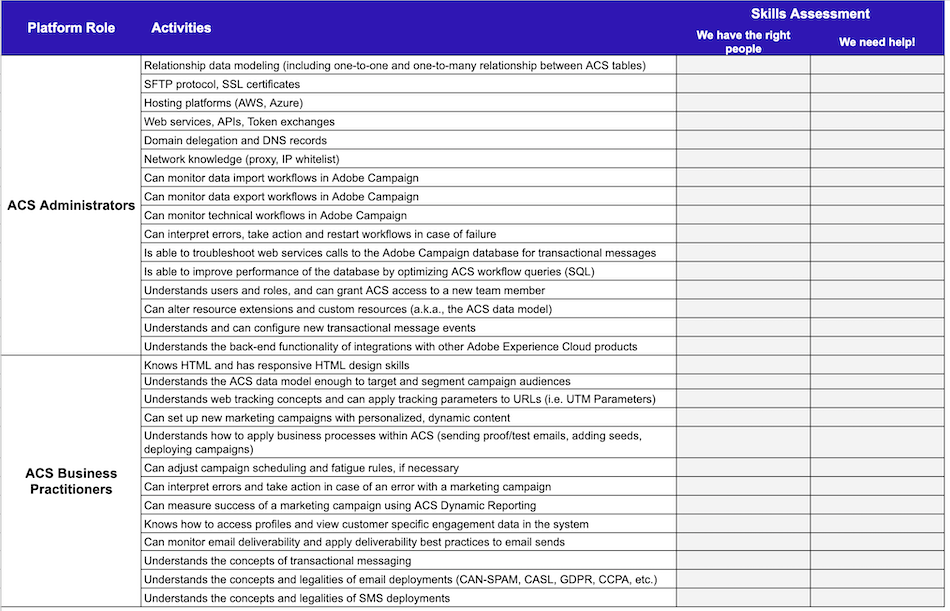 | Platform Role | Activities | Skills Assessment: We have the right people | Skills Assessment: We need help! |
|---|---|---|---|
| ACS Administrators | Relationship data modeling (including one-to-one and one-to-many relationship between ACS tables) | | |
| | SFTP protocol, SSL certificates | | |
| | Hosting platforms (AWS, Azure) | | |
| | Web services, APIs, Token exchanges | | |
| | Domain delegation and DNS records | | |
| | Network knowledge (proxy, IP whitelist) | | |
| | Can monitor data import workflows in Adobe Campaign | | |
| | Can monitor data export workflows in Adobe Campaign | | |
| | Can monitor technical workflows in Adobe Campaign | | |
| | Can interpret errors, take action and restart workflows in case of failure | | |
| | Is able to troubleshoot web services calls to the Adobe Campaign database for transactional messages | | |
| | Is able to improve performance of the database by optimizing ACS workflow queries (SQL) | | |
| | Understands users and roles, and can grant ACS access to a new team member | | |
| | Can alter resource extensions and custom resources (a.k.a., the ACS data model) | | |
| | Understands and can configure new transactional message events | | |
| | Understands the back-end functionality of integrations with other Adobe Experience Cloud products | | |
| ACS Business Practitioners | Knows HTML and has responsive HTML design skills | | |
| | Understands the ACS data model enough to target and segment campaign audiences | | |
| | Understands web tracking concepts and can apply tracking parameters to URLs (i.e. UTM Parameters) | | |
| | Can set up new marketing campaigns with personalized, dynamic content | | |
| | Understands how to apply business processes within ACS (sending proof/test emails, adding seeds, deploying campaigns) | | |
| | Can adjust campaign scheduling and fatigue rules, if necessary | | |
| | Can interpret errors and take action in case of an error with a marketing campaign | | |
| | Can measure success of a marketing campaign using ACS Dynamic Reporting | | |
| | Knows how to access profiles and view customer specific engagement data in the system | | |
| | Can monitor email deliverability and apply deliverability best practices to email sends | | |
| | Understands the concepts of transactional messaging | | |
| | Understands the concepts and legalities of email deployments (CAN-SPAM, CASL, GDPR, CCPA, etc.) | | |
| | Understands the concepts and legalities of SMS deployments | | |